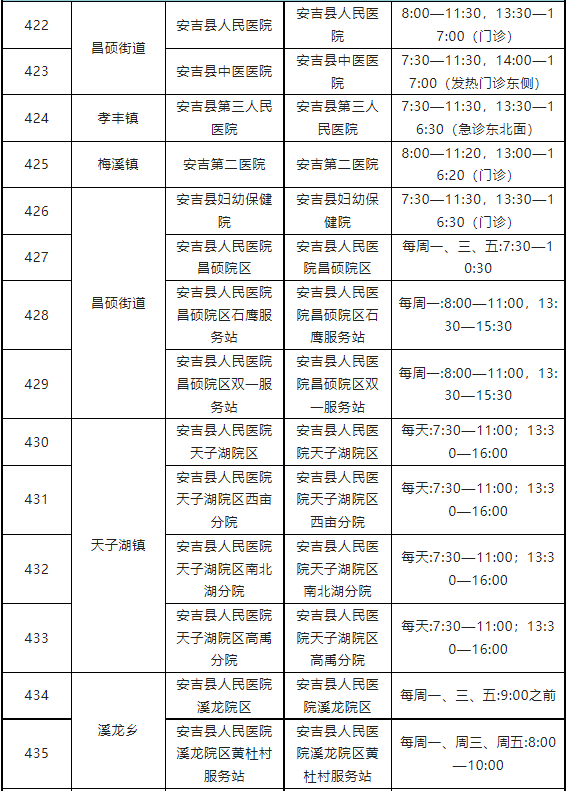 | 422 | 昌硕街道 | 安吉县人民医院 | 安吉县人民医院 | 8:00—11:30，13:30—17:00（门诊） |
|---|---|---|---|---|
| 423 | 昌硕街道 | 安吉县中医医院 | 安吉县中医医院 | 7:30—11:30，14:00—17:00（发热门诊东侧） |
| 424 | 孝丰镇 | 安吉县第三人民医院 | 安吉县第三人民医院 | 7:30—11:30，13:30—16:30（急诊东北面） |
| 425 | 梅溪镇 | 安吉第二医院 | 安吉第二医院 | 8:00—11:20，13:00—16:20（门诊） |
| 426 | 昌硕街道 | 安吉县妇幼保健院 | 安吉县妇幼保健院 | 7:30—11:30，13:30—16:30（门诊） |
| 427 | 昌硕街道 | 安吉县人民医院昌硕院区 | 安吉县人民医院昌硕院区 | 每周一、三、五:7:30—10:30 |
| 428 | 昌硕街道 | 安吉县人民医院昌硕院区石鹰服务站 | 安吉县人民医院昌硕院区石鹰服务站 | 每周一:8:00—11:00，13:30—15:30 |
| 429 | 昌硕街道 | 安吉县人民医院昌硕院区双一服务站 | 安吉县人民医院昌硕院区双一服务站 | 每周一:8:00—11:00，13:30—15:30 |
| 430 | 天子湖镇 | 安吉县人民医院天子湖院区 | 安吉县人民医院天子湖院区 | 每天:7:30—11:00；13:30—16:00 |
| 431 | 天子湖镇 | 安吉县人民医院天子湖院区西亩分院 | 安吉县人民医院天子湖院区西亩分院 | 每天:7:30—11:00；13:30—16:00 |
| 432 | 天子湖镇 | 安吉县人民医院天子湖院区南北湖分院 | 安吉县人民医院天子湖院区南北湖分院 | 每天:7:30—11:00；13:30—16:00 |
| 433 | 天子湖镇 | 安吉县人民医院天子湖院区高禹分院 | 安吉县人民医院天子湖院区高禹分院 | 每天:7:30—11:00；13:30—16:00 |
| 434 | 溪龙乡 | 安吉县人民医院溪龙院区 | 安吉县人民医院溪龙院区 | 每周一、三、五:9:00之前 |
| 435 | 溪龙乡 | 安吉县人民医院溪龙院区黄杜村服务站 | 安吉县人民医院溪龙院区黄杜村服务站 | 每周一、周三、周五:8:00—10:00 |